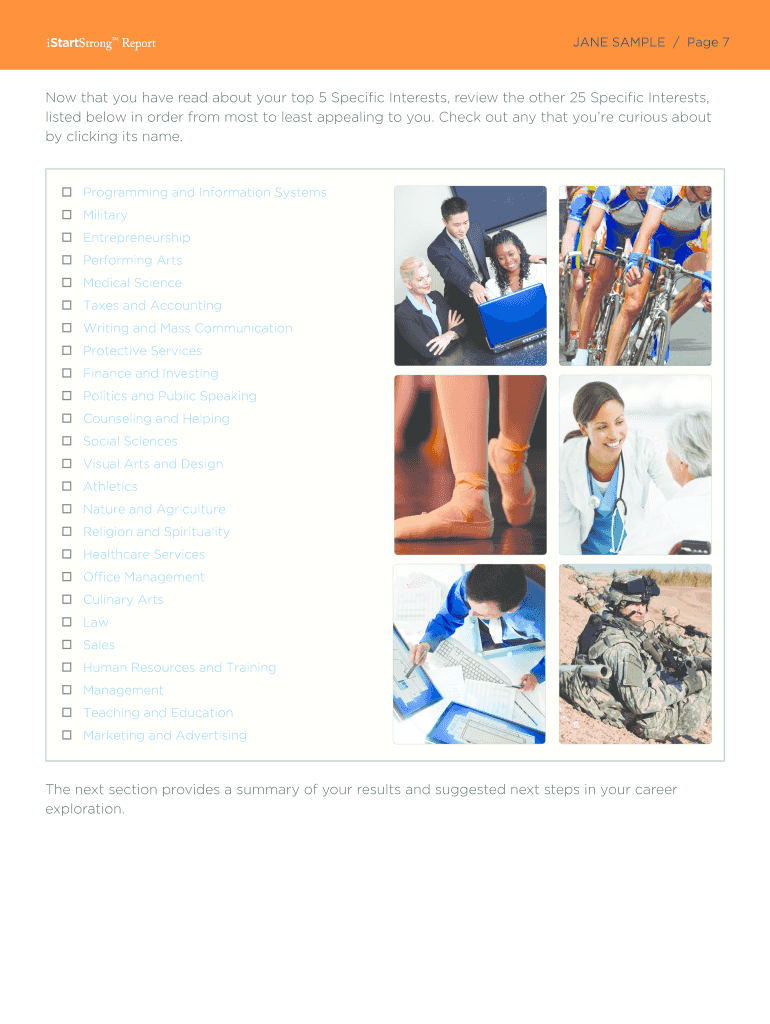 iStartStrong™ Report

JANE SAMPLE / Page 7

Now that you have read about your top 5 Specific Interests, review the other 25 Specific Interests, listed below in order from most to least appealing to you. Check out any that you're curious about by clicking its name.

☐ Programming and Information Systems
☐ Military
☐ Entrepreneurship
☐ Performing Arts
☐ Medical Science
☐ Taxes and Accounting
☐ Writing and Mass Communication
☐ Protective Services
☐ Finance and Investing
☐ Politics and Public Speaking
☐ Counseling and Helping
☐ Social Sciences
☐ Visual Arts and Design
☐ Athletics
☐ Nature and Agriculture
☐ Religion and Spirituality
☐ Healthcare Services
☐ Office Management
☐ Culinary Arts
☐ Law
☐ Sales
☐ Human Resources and Training
☐ Management
☐ Teaching and Education
☐ Marketing and Advertising

The next section provides a summary of your results and suggested next steps in your career exploration.